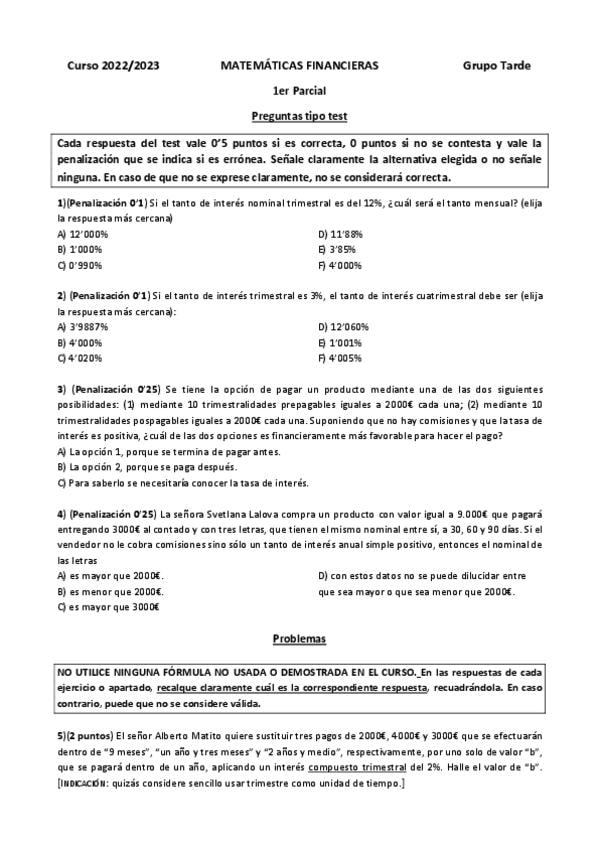 Curso 2022/2023 MATEMÁTICAS FINANCIERAS Grupo Tarde

1er Parcial

Preguntas tipo test

Cada respuesta del test vale 0'5 puntos si es correcta, 0 puntos si no se contesta y vale la penalización que se indica si es errónea. Señale claramente la alternativa elegida o no señale ninguna. En caso de que no se exprese claramente, no se considerará correcta.

1)(Penalización 0'1) Si el tanto de interés nominal trimestral es del 12%, ¿cuál será el tanto mensual? (elija la respuesta más cercana)
A) 12'000%
B) 1'000%
C) 0'990%
D) 11'88%
E) 3'85%
F) 4'000%

2) (Penalización 0'1) Si el tanto de interés trimestral es 3%, el tanto de interés cuatrimestral debe ser (elija la respuesta más cercana):
A) 3'9887%
B) 4'000%
C) 4'020%
D) 12'060%
E) 1'001%
F) 4'005%

3) (Penalización 0'25) Se tiene la opción de pagar un producto mediante una de las dos siguientes posibilidades: (1) mediante 10 trimestralidades prepagables iguales a 2000€ cada una; (2) mediante 10 trimestralidades pospagables iguales a 2000€ cada una. Suponiendo que no hay comisiones y que la tasa de interés es positiva, ¿cuál de las dos opciones es financieramente más favorable para hacer el pago?
A) La opción 1, porque se termina de pagar antes.
B) La opción 2, porque se paga después.
C) Para saberlo se necesitaría conocer la tasa de interés.

4) (Penalización 0'25) La señora Svetlana Lalova compra un producto con valor igual a 9.000€ que pagará entregando 3000€ al contado y con tres letras, que tienen el mismo nominal entre sí, a 30, 60 y 90 días. Si el vendedor no le cobra comisiones sino sólo un tanto de interés anual simple positivo, entonces el nominal de las letras
A) es mayor que 2000€.
B) es menor que 2000€.
C) es mayor que 3000€
D) con estos datos no se puede dilucidar entre que sea mayor o que sea menor que 2000€.

Problemas

NO UTILICE NINGUNA FÓRMULA NO USADA O DEMOSTRADA EN EL CURSO. En las respuestas de cada ejercicio o apartado, recalque claramente cuál es la correspondiente respuesta, recuadrándola. En caso contrario, puede que no se considere válida.

5)(2 puntos) El señor Alberto Matito quiere sustituir tres pagos de 2000€, 4000€ y 3000€ que se efectuarán dentro de "9 meses", "un año y tres meses" y "2 años y medio", respectivamente, por uno solo de valor "b", que se pagará dentro de un año, aplicando un interés compuesto trimestral del 2%. Halle el valor de "b". [INDICACIÓN: quizás considere sencillo usar trimestre como unidad de tiempo.]